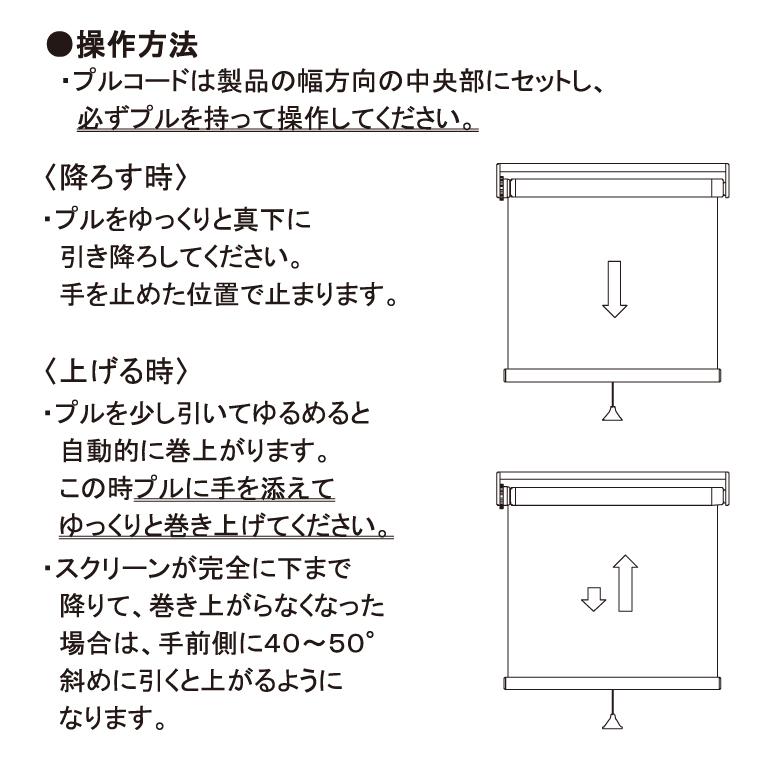 ●操作方法
・プルコードは製品の幅方向の中央部にセットし、必ずプルを持って操作してください。

〈降ろす時〉
・プルをゆっくりと真下に引き降ろしてください。手を止めた位置で止まります。

〈上げる時〉
・プルを少し引いてゆるめると自動的に巻上がります。この時プルに手を添えてゆっくりと巻き上げてください。

・スクリーンが完全に下まで降りて、巻き上がらなくなった場合は、手前側に40～50°斜めに引くと上がるようになります。